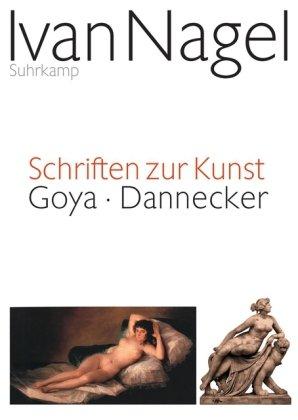 Ivan Nagel
Suhrkamp

Schriften zur Kunst
Goya · Dannecker